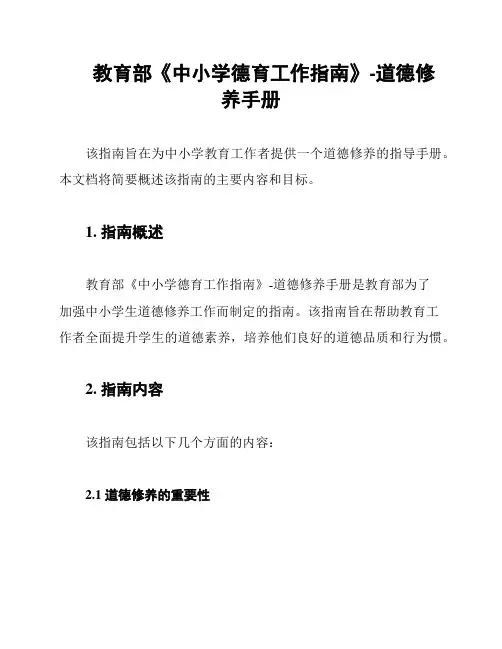 教育部《中小学德育工作指南》-道德修养手册

该指南旨在为中小学教育工作者提供一个道德修养的指导手册。本文档将简要概述该指南的主要内容和目标。

1. 指南概述

教育部《中小学德育工作指南》-道德修养手册是教育部为了加强中小学生道德修养工作而制定的指南。该指南旨在帮助教育工作者全面提升学生的道德素养，培养他们良好的道德品质和行为惯。

2. 指南内容

该指南包括以下几个方面的内容：

2.1 道德修养的重要性